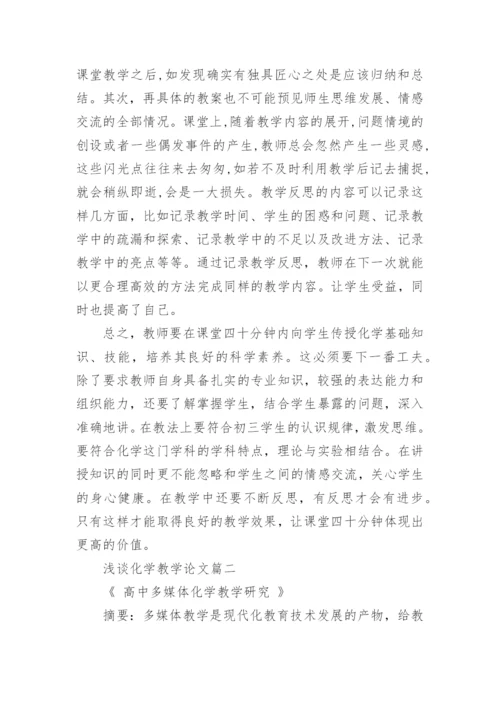 课堂教学之后,如发现确实有独具匠心之处是应该归纳和总结。其次，再具体的教案也不可能预见师生思维发展、情感交流的全部情况。课堂上,随着教学内容的展开,问题情境的创设或者一些偶发事件的产生,教师总会忽然产生一些灵感,这些闪光点往往来去匆匆,如若不及时利用教学后记去捕捉,就会稍纵即逝,会是一大损失。教学反思的内容可以记录这样几方面，比如记录教学时间、学生的困惑和问题、记录教学中的疏漏和探索、记录教学中的不足以及改进方法、记录教学中的亮点等等。通过记录教学反思，教师在下一次就能以更合理高效的方法完成同样的教学内容。让学生受益，同时也提高了自己。

总之，教师要在课堂四十分钟内向学生传授化学基础知识、技能，培养其良好的科学素养。这必须要下一番工夫。除了要求教师自身具备扎实的专业知识，较强的表达能力和组织能力，还要了解掌握学生，结合学生暴露的问题，深入准确地讲。在教法上要符合初三学生的认识规律，激发思维。要符合化学这门学科的学科特点，理论与实验相结合。在讲授知识的同时更不能忽略和学生之间的情感交流，关心学生的身心健康。在教学中还要不断反思，有反思才会有进步。只有这样才能取得良好的教学效果，让课堂四十分钟体现出更高的价值。

浅谈化学教学论文篇二

《 高中多媒体化学教学研究 》

摘要：多媒体教学是现代化教育技术发展的产物，给教